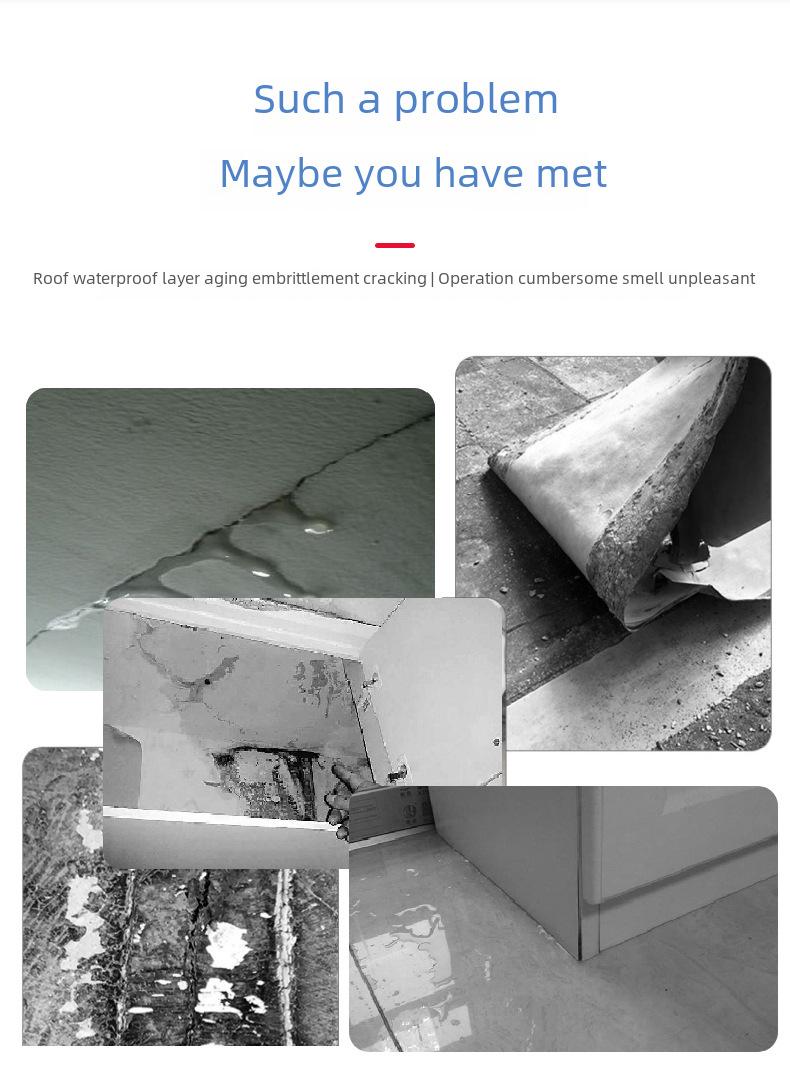 Such a problem

Maybe you have met

Roof waterproof layer aging embrittlement cracking | Operation cumbersome smell unpleasant